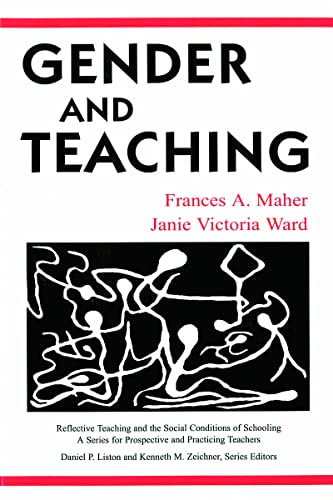 GENDER
AND
TEACHING

Frances A. Maher
Janie Victoria Ward

Reflective Teaching and the Social Conditions of Schooling
A Series for Prospective and Practicing Teachers

Daniel P. Liston and Kenneth M. Zeichner, Series Editors